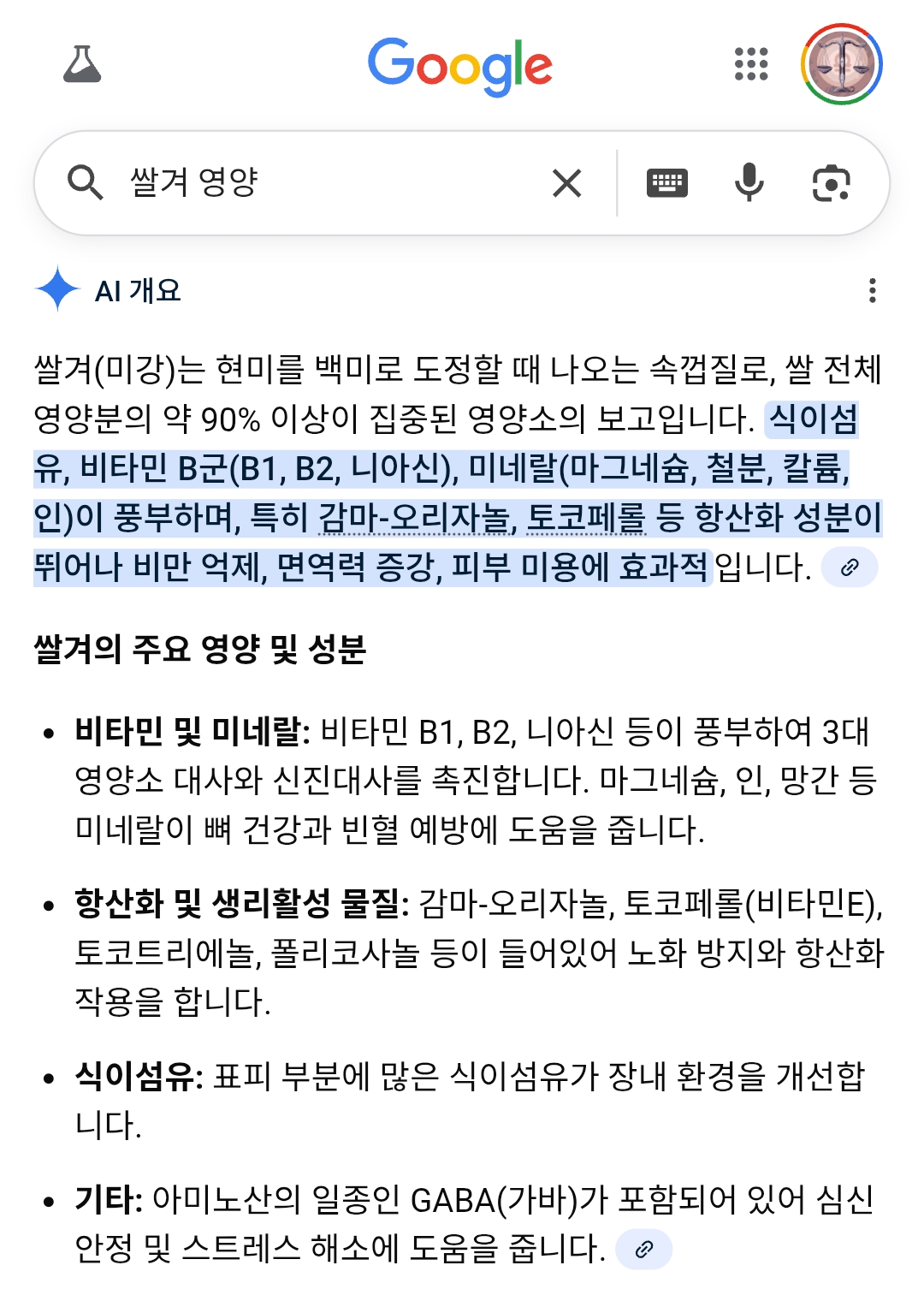 Google

쌀겨 영양

AI 개요

쌀겨(미강)는 현미를 백미로 도정할 때 나오는 속껍질로, 쌀 전체 영양분의 약 90% 이상이 집중된 영양소의 보고입니다. 식이섬유, 비타민 B군(B1, B2, 니아신), 미네랄(마그네슘, 철분, 칼륨, 인)이 풍부하며, 특히 감마-오리자놀, 토코페롤 등 항산화 성분이 뛰어나 비만 억제, 면역력 증강, 피부 미용에 효과적입니다.

쌀겨의 주요 영양 및 성분

• 비타민 및 미네랄: 비타민 B1, B2, 니아신 등이 풍부하여 3대 영양소 대사와 신진대사를 촉진합니다. 마그네슘, 인, 망간 등 미네랄이 뼈 건강과 빈혈 예방에 도움을 줍니다.

• 항산화 및 생리활성 물질: 감마-오리자놀, 토코페롤(비타민E), 토코트리에놀, 폴리코사놀 등이 들어있어 노화 방지와 항산화 작용을 합니다.

• 식이섬유: 표피 부분에 많은 식이섬유가 장내 환경을 개선합니다.

• 기타: 아미노산의 일종인 GABA(가바)가 포함되어 있어 심신 안정 및 스트레스 해소에 도움을 줍니다.